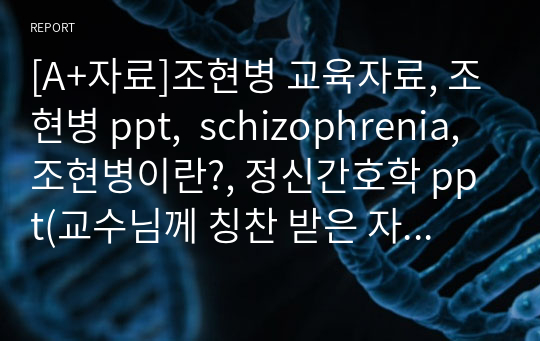 REPORT

[A+자료]조현병 교육자료, 조현병 ppt, schizophrenia, 조현병이란?, 정신간호학 ppt(교수님께 칭찬 받은 자...